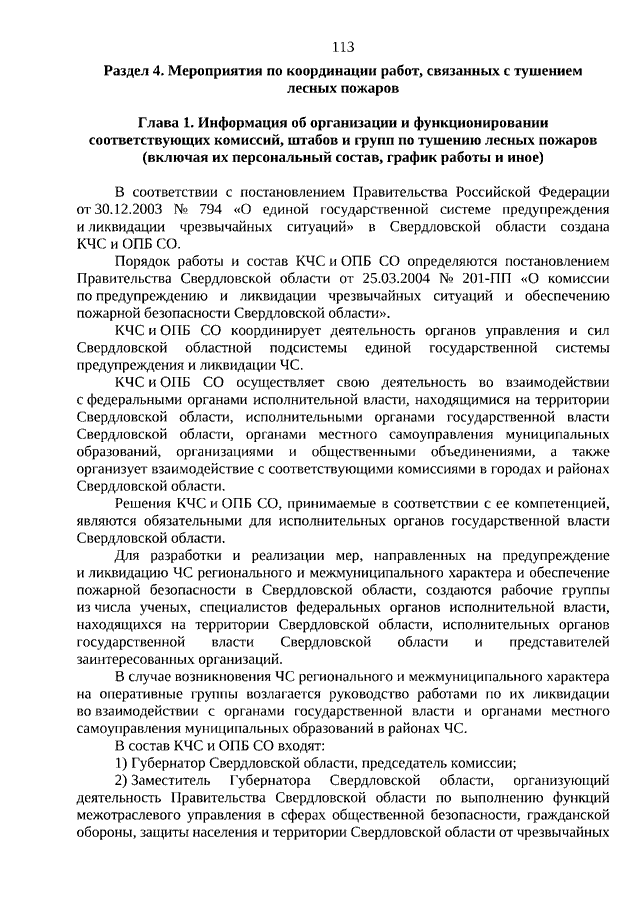 113

Раздел 4. Мероприятия по координации работ, связанных с тушением лесных пожаров

Глава 1. Информация об организации и функционировании соответствующих комиссий, штабов и групп по тушению лесных пожаров (включая их персональный состав, график работы и иное)

В соответствии с постановлением Правительства Российской Федерации от 30.12.2003 № 794 «О единой государственной системе предупреждения и ликвидации чрезвычайных ситуаций» в Свердловской области создана КЧС и ОПБ СО.

Порядок работы и состав КЧС и ОПБ СО определяются постановлением Правительства Свердловской области от 25.03.2004 № 201-ПП «О комиссии по предупреждению и ликвидации чрезвычайных ситуаций и обеспечению пожарной безопасности Свердловской области».

КЧС и ОПБ СО координирует деятельность органов управления и сил Свердловской областной подсистемы единой государственной системы предупреждения и ликвидации ЧС.

КЧС и ОПБ СО осуществляет свою деятельность во взаимодействии с федеральными органами исполнительной власти, находящимися на территории Свердловской области, исполнительными органами государственной власти Свердловской области, органами местного самоуправления муниципальных образований, организациями и общественными объединениями, а также организует взаимодействие с соответствующими комиссиями в городах и районах Свердловской области.

Решения КЧС и ОПБ СО, принимаемые в соответствии с ее компетенцией, являются обязательными для исполнительных органов государственной власти Свердловской области.

Для разработки и реализации мер, направленных на предупреждение и ликвидацию ЧС регионального и межмуниципального характера и обеспечение пожарной безопасности в Свердловской области, создаются рабочие группы из числа ученых, специалистов федеральных органов исполнительной власти, находящихся на территории Свердловской области, исполнительных органов государственной власти Свердловской области и представителей заинтересованных организаций.

В случае возникновения ЧС регионального и межмуниципального характера на оперативные группы возлагается руководство работами по их ликвидации во взаимодействии с органами государственной власти и органами местного самоуправления муниципальных образований в районах ЧС.

В состав КЧС и ОПБ СО входят:

1) Губернатор Свердловской области, председатель комиссии;

2) Заместитель Губернатора Свердловской области, организующий деятельность Правительства Свердловской области по выполнению функций межотраслевого управления в сферах общественной безопасности, гражданской обороны, защиты населения и территории Свердловской области от чрезвычайных